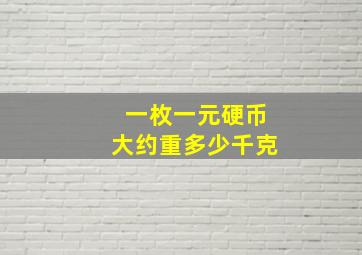 一枚一元硬币
大约重多少千克